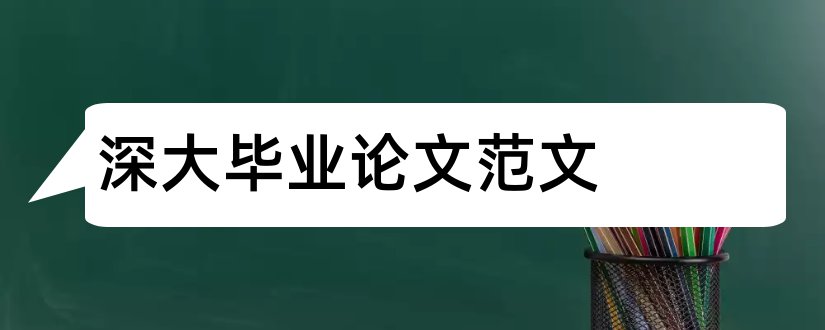 深大毕业论文范文